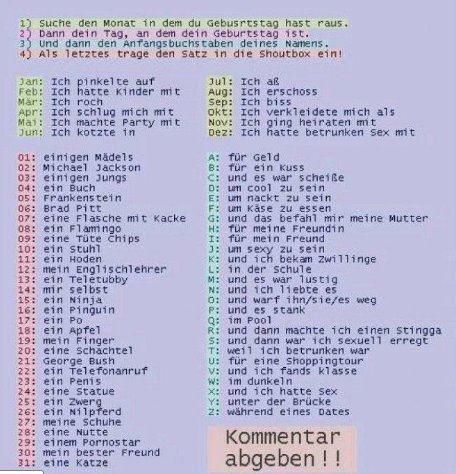 1) Suche den Monat in dem du Gebusrtstag hast raus.
2) Dann dein Tag, an dem dein Geburtstag ist.
3) Und dann den Anfangsbuchstaben deines Namens.
4) Als letztes trage den Satz in die Shoutbox ein!

Jan: Ich pinkelte auf
Feb: Ich hatte Kinder mit
Mär: Ich roch
Apr: Ich schlug mich mit
Mai: Ich machte Party mit
Jun: Ich kotzte in

Jul: Ich aß
Aug: Ich erschoss
Sep: Ich biss
Okt: Ich verkleidete mich als
Nov: Ich ging heiraten mit
Dez: Ich hatte betrunken Sex mit

01: einigen Mädels
02: Michael Jackson
03: einigen Jungs
04: ein Buch
05: Frankenstein
06: Brad Pitt
07: eine Flasche mit Kacke
08: ein Flamingo
09: eine Tüte Chips
10: ein Stuhl
11: ein Hoden
12: mein Englischlehrer
13: ein Teletubby
14: mir selbst
15: ein Ninja
16: ein Pinguin
17: ein Po
18: ein Apfel
19: mein Finger
20: eine Schachtel
21: George Bush
22: ein Telefonanruf
23: ein Penis
24: eine Statue
25: ein Zwerg
26: ein Nilpferd
27: meine Schuhe
28: eine Nutte
29: einem Pornostar
30: mein bester Freund
31: eine Katze

A: für Geld
B: für ein Kuss
C: und es war scheiße
D: um cool zu sein
E: um nackt zu sein
F: um Käse zu essen
G: und das befahl mir meine Mutter
H: für meine Freundin
I: für mein Freund
J: um sexy zu sein
K: und ich bekam Zwillinge
L: in der Schule
M: und es war lustig
N: und ich liebte es
O: und warf ihn/sie/es weg
P: und es stank
Q: im Pool
R: und dann machte ich einen Stingga
S: und dann war ich sexuell erregt
T: weil ich betrunken war
U: für eine Shoppingtour
V: und ich fands klasse
W: im dunkeln
X: und ich hatte Sex
Y: unter der Brücke
Z: während eines Dates

Kommentar abgeben!!